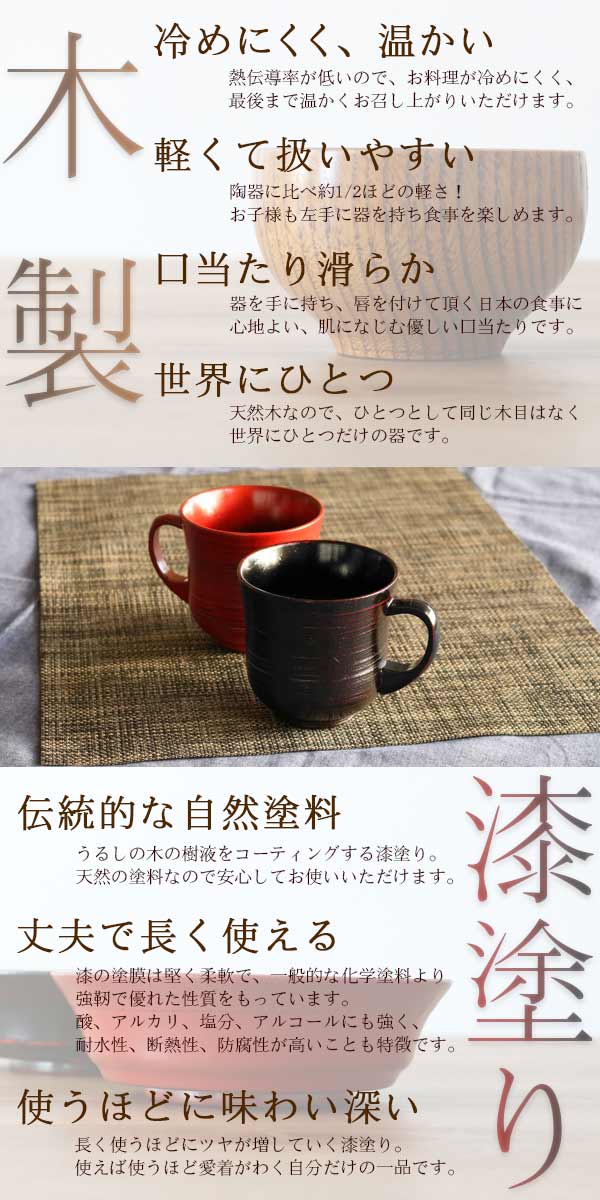 木製

冷めにくく、温かい
熱伝導率が低いので、お料理が冷めにくく、最後まで温かくお召し上がりいただけます。

軽くて扱いやすい
陶器に比べ約1/2ほどの軽さ！
お子様も左手に器を持ち食事を楽しめます。

口当たり滑らか
器を手に持ち、唇を付けて頂く日本の食事に心地よい、肌になじむ優しい口当たりです。

世界にひとつ
天然木なので、ひとつとして同じ木目はなく世界にひとつだけの器です。

漆塗り

伝統的な自然塗料
うるしの木の樹液をコーティングする漆塗り。
天然の塗料なので安心してお使いいただけます。

丈夫で長く使える
漆の塗膜は堅く柔軟で、一般的な化学塗料より強靭で優れた性質をもっています。
酸、アルカリ、塩分、アルコールにも強く、耐水性、断熱性、防腐性が高いことも特徴です。

使うほどに味わい深い
長く使うほどにツヤが増していく漆塗り。
使えば使うほど愛着がわく自分だけの一品です。